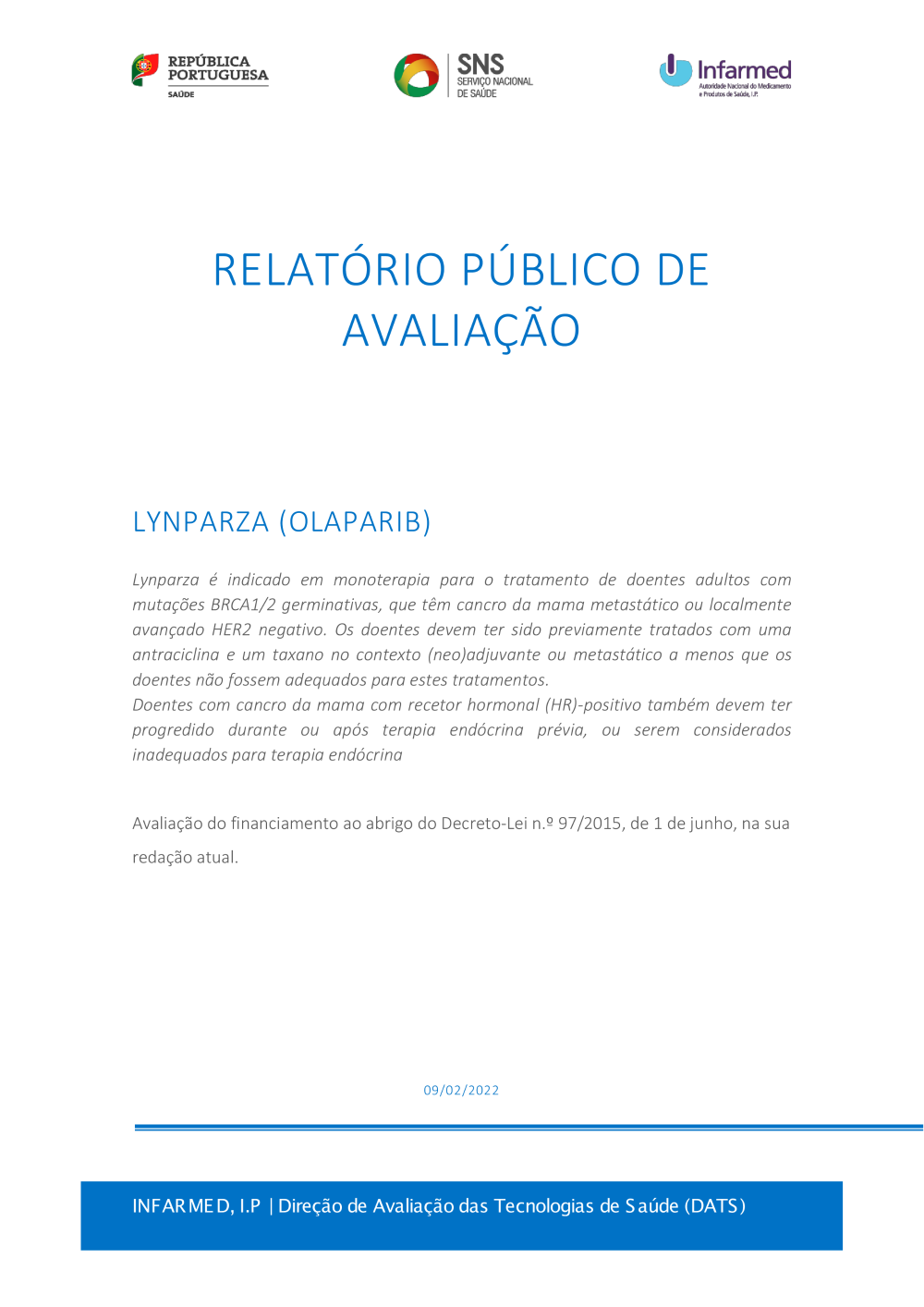 REPÚBLICA PORTUGUESA
SAÚDE

SNS
SERVIÇO NACIONAL
DE SAÚDE

Infarmed
Autoridade Nacional do Medicamento e Produtos de Saúde, I.P.

RELATÓRIO PÚBLICO DE AVALIAÇÃO

LYNPARZA (OLAPARIB)

Lynparza é indicado em monoterapia para o tratamento de doentes adultos com mutações BRCA1/2 germinativas, que têm cancro da mama metastático ou localmente avançado HER2 negativo. Os doentes devem ter sido previamente tratados com uma antraciclina e um taxano no contexto (neo)adjuvante ou metastático a menos que os doentes não fossem adequados para estes tratamentos.
Doentes com cancro da mama com recetor hormonal (HR)-positivo também devem ter progredido durante ou após terapia endócrina prévia, ou serem considerados inadequados para terapia endócrina

Avaliação do financiamento ao abrigo do Decreto-Lei n.º 97/2015, de 1 de junho, na sua redação atual.

09/02/2022

INFARMED, I.P | Direção de Avaliação das Tecnologias de Saúde (DATS)